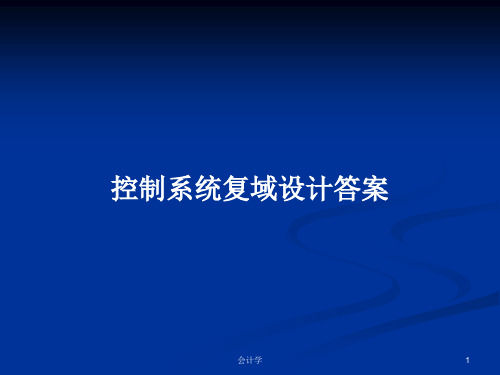 控制系统复域设计答案

会计学

1